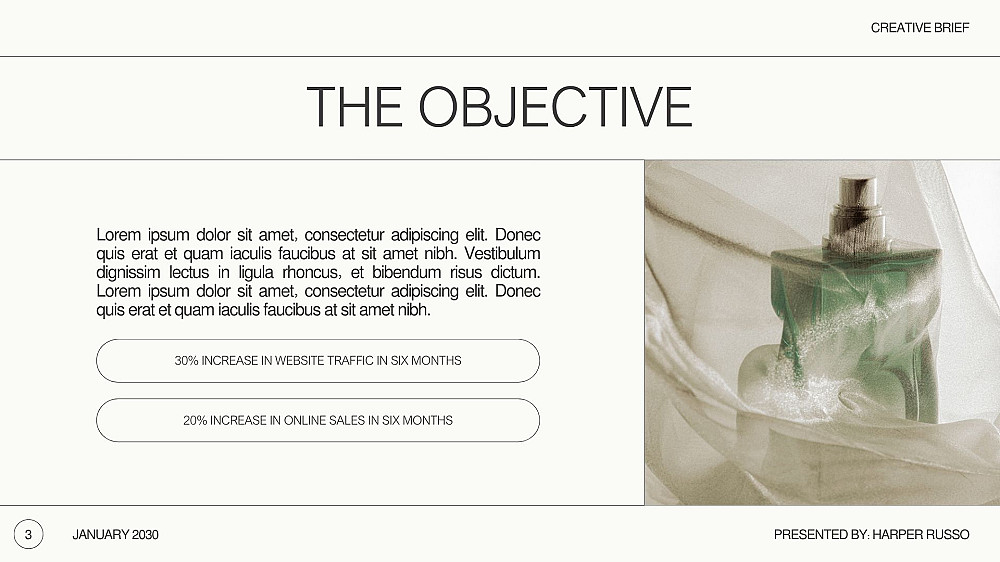 CREATIVE BRIEF

THE OBJECTIVE

Lorem ipsum dolor sit amet, consectetur adipiscing elit. Donec quis erat et quam iaculis faucibus at sit amet nibh. Vestibulum dignissim lectus in ligula rhoncus, et bibendum risus dictum. Lorem ipsum dolor sit amet, consectetur adipiscing elit. Donec quis erat et quam iaculis faucibus at sit amet nibh.

30% INCREASE IN WEBSITE TRAFFIC IN SIX MONTHS

20% INCREASE IN ONLINE SALES IN SIX MONTHS

3

JANUARY 2030

PRESENTED BY: HARPER RUSSO